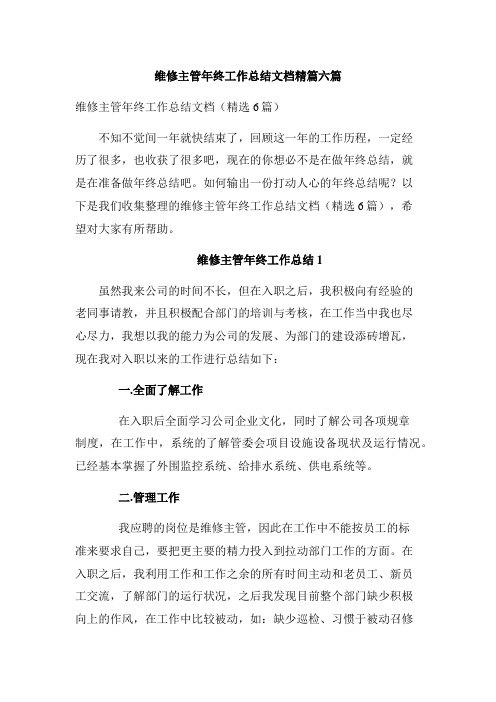 维修主管年终工作总结文档精篇六篇

维修主管年终工作总结文档（精选6篇）

不知不觉间一年就快结束了，回顾这一年的工作历程，一定经历了很多，也收获了很多吧，现在的你想必不是在做年终总结，就是在准备做年终总结吧。如何输出一份打动人心的年终总结呢？以下是我们收集整理的维修主管年终工作总结文档（精选6篇），希望对大家有所帮助。

维修主管年终工作总结1

虽然我来公司的时间不长，但在入职之后，我积极向有经验的老同事请教，并且积极配合部门的培训与考核，在工作当中我也尽心尽力，我想以我的能力为公司的发展、为部门的建设添砖增瓦，现在我对入职以来的工作进行总结如下：

一.全面了解工作

在入职后全面学习公司企业文化，同时了解公司各项规章制度，在工作中，系统的了解管委会项目设施设备现状及运行情况。已经基本掌握了外围监控系统、给排水系统、供电系统等。

二.管理工作

我应聘的岗位是维修主管，因此在工作中不能按员工的标准来要求自己，要把更主要的精力投入到拉动部门工作的方面。在入职之后，我利用工作和工作之余的所有时间主动和老员工、新员工交流，了解部门的运行状况，之后我发现目前整个部门缺少积极向上的作风，在工作中比较被动，如：缺少巡检、习惯于被动召修